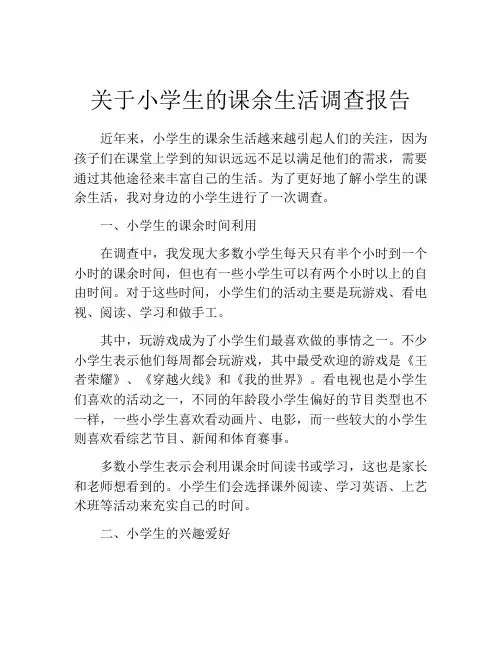 关于小学生的课余生活调查报告

近年来，小学生的课余生活越来越引起人们的关注，因为孩子们在课堂上学到的知识远远不足以满足他们的需求，需要通过其他途径来丰富自己的生活。为了更好地了解小学生的课余生活，我对身边的小学生进行了一次调查。

一、小学生的课余时间利用

在调查中，我发现大多数小学生每天只有半个小时到一个小时的课余时间，但也有一些小学生可以有两个小时以上的自由时间。对于这些时间，小学生们的活动主要是玩游戏、看电视、阅读、学习和做手工。

其中，玩游戏成为了小学生们最喜欢做的事情之一。不少小学生表示他们每周都会玩游戏，其中最受欢迎的游戏是《王者荣耀》、《穿越火线》和《我的世界》。看电视也是小学生们喜欢的活动之一，不同的年龄段小学生偏好的节目类型也不一样，一些小学生喜欢看动画片、电影，而一些较大的小学生则喜欢看综艺节目、新闻和体育赛事。

多数小学生表示会利用课余时间读书或学习，这也是家长和老师想看到的。小学生们会选择课外阅读、学习英语、上艺术班等活动来充实自己的时间。

二、小学生的兴趣爱好